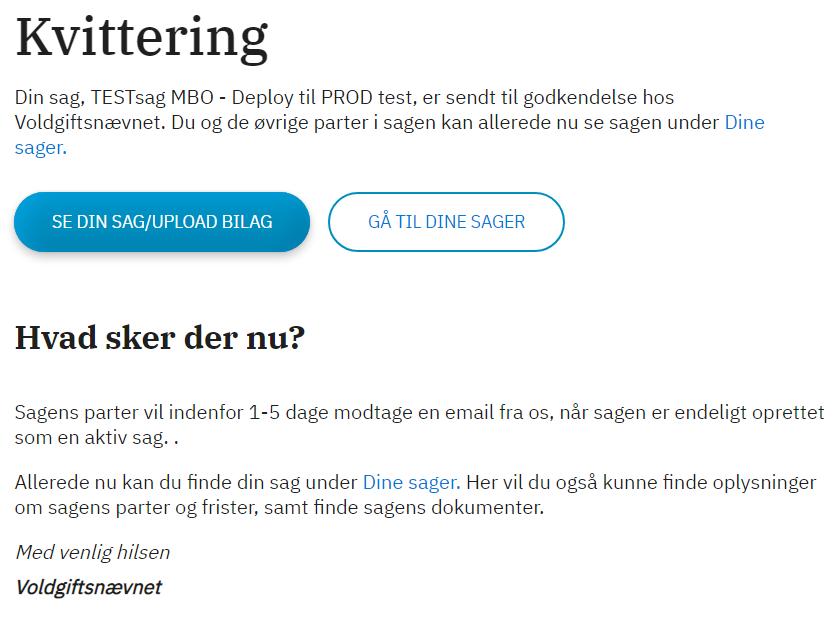 Kvittering

Din sag, TESTsag MBO - Deploy til PROD test, er sendt til godkendelse hos Voldgiftsnævnet. Du og de øvrige parter i sagen kan allerede nu se sagen under Dine sager.

SE DIN SAG/UPLOAD BILAG

GÅ TIL DINE SAGER

Hvad sker der nu?

Sagens parter vil indenfor 1-5 dage modtage en email fra os, når sagen er endeligt oprettet som en aktiv sag. .

Allerede nu kan du finde din sag under Dine sager. Her vil du også kunne finde oplysninger om sagens parter og frister, samt finde sagens dokumenter.

Med venlig hilsen

Voldgiftsnævnet